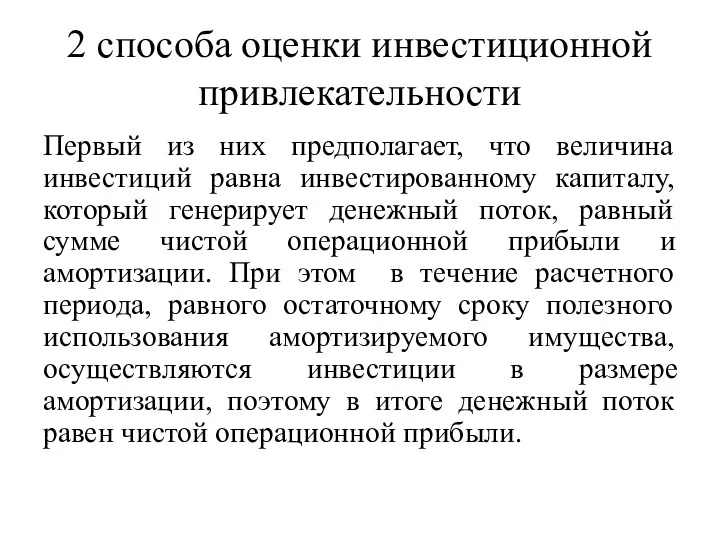 2 способа оценки инвестиционной привлекательности

Первый из них предполагает, что величина инвестиций равна инвестированному капиталу, который генерирует денежный поток, равный сумме чистой операционной прибыли и амортизации. При этом в течение расчетного периода, равного остаточному сроку полезного использования амортизируемого имущества, осуществляются инвестиции в размере амортизации, поэтому в итоге денежный поток равен чистой операционной прибыли.